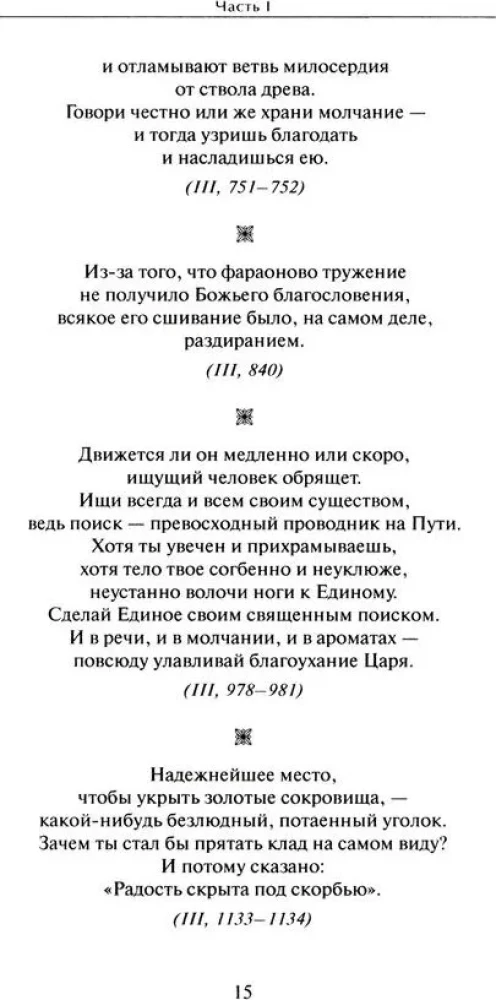 Часть I

и отламывают ветвь милосердия
от ствола древа.
Говори честно или же храни молчание —
и тогда узришь благодать
и насладишься ею.

(III, 751–752)

Из-за того, что фараоново тружение
не получило Божьего благословения,
всякое его сшивание было, на самом деле,
раздиранием.

(III, 840)

Движется ли он медленно или скоро,
ищущий человек обрящет.
Ищи всегда и всем своим существом,
ведь поиск — превосходный проводник на Пути.
Хотя ты увечен и прихрамываешь,
хотя тело твое согбенно и неуклюже,
неустанно волочи ноги к Единому.
Сделай Единое своим священным поиском.
И в речи, и в молчании, и в ароматах —
повсюду улавливай благоухание Царя.

(III, 978–981)

Надежнейшее место,
чтобы укрыть золотые сокровища, —
какой-нибудь безлюдный, потаенный уголок.
Зачем ты стал бы прятать клад на самом виду?
И потому сказано:
«Радость скрыта под скорбью».

(III, 1133–1134)

15